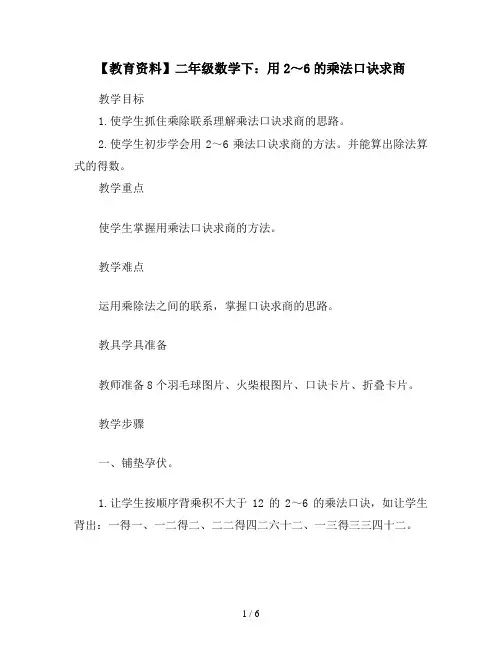 【教育资料】二年级数学下：用 2～6 的乘法口诀求商

教学目标

1.使学生抓住乘除联系理解乘法口诀求商的思路。

2.使学生初步学会用 2～6 乘法口诀求商的方法。并能算出除法算式的得数。

教学重点

使学生掌握用乘法口诀求商的方法。

教学难点

运用乘除法之间的联系，掌握口诀求商的思路。

教具学具准备

教师准备 8 个羽毛球图片、火柴根图片、口诀卡片、折叠卡片。

教学步骤

一、铺垫孕伏。

1.让学生按顺序背乘积不大于 12 的 2～6 的乘法口诀，如让学生背出：一得一、一二得二、二二得四二六十二、一三得三三四十二。

1 / 6